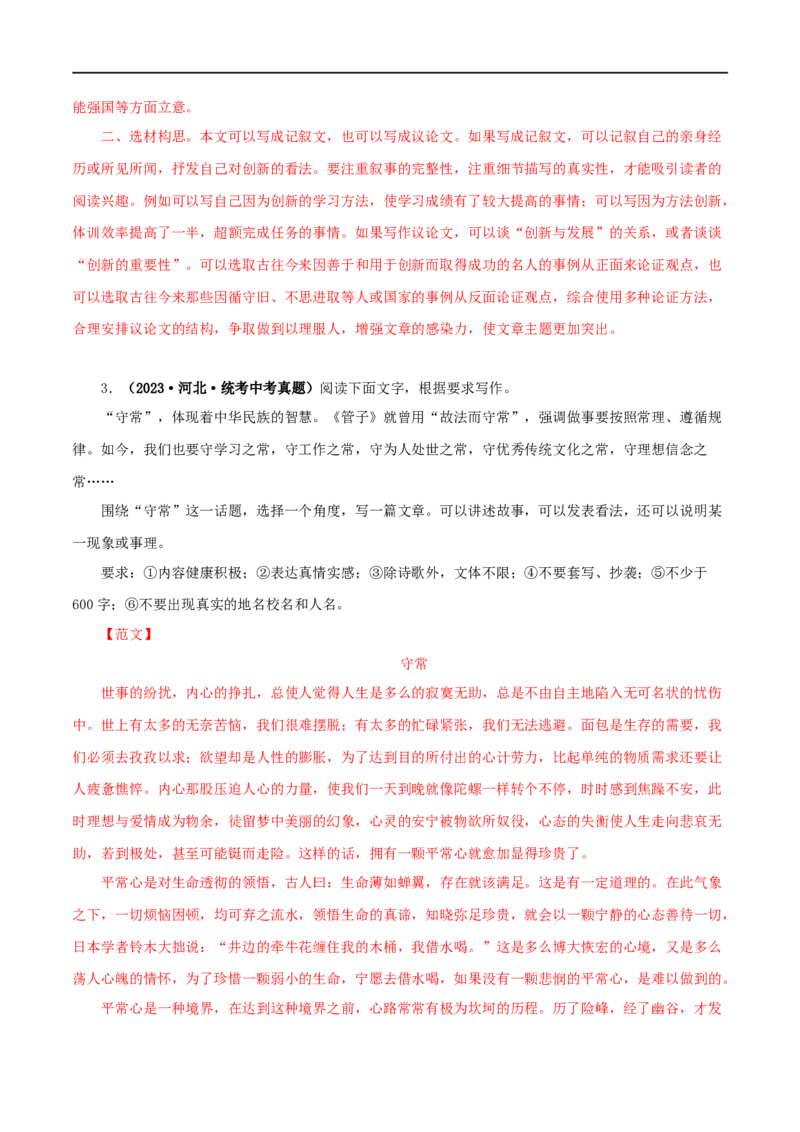 能强国等方面立意。

二、选材构思。本文可以写成记叙文，也可以写成议论文。如果写成记叙文，可以记叙自己的亲身经历或所见所闻，抒发自己对创新的看法。要注重叙事的完整性，注重细节描写的真实性，才能吸引读者的阅读兴趣。例如可以写自己因为创新的学习方法，使学习成绩有了较大提高的事情；可以写因为方法创新，体训效率提高了一半，超额完成任务的事情。如果写作议论文，可以谈“创新与发展”的关系，或者谈谈“创新的重要性”。可以选取古往今来因善于和用于创新而取得成功的名人的事例从正面来论证观点，也可以选取古往今来那些因循守旧、不思进取等人或国家的事例从反面论证观点，综合使用多种论证方法，合理安排议论文的结构，争取做到以理服人，增强文章的感染力，使文章主题更加突出。

3．（2023·河北·统考中考真题）阅读下面文字，根据要求写作。

“守常”，体现着中华民族的智慧。《管子》就曾用“故法而守常”，强调做事要按照常理、遵循规律。如今，我们也要守学习之常，守工作之常，守为人处世之常，守优秀传统文化之常，守理想信念之常……

围绕“守常”这一话题，选择一个角度，写一篇文章。可以讲述故事，可以发表看法，还可以说明某一现象或事理。

要求：①内容健康积极；②表达真情实感；③除诗歌外，文体不限；④不要套写、抄袭；⑤不少于600字；⑥不要出现真实的地名校名和人名。

【范文】

守常

世事的纷扰，内心的挣扎，总使人觉得人生是多么的寂寞无助，总是不由自主地陷入无可名状的忧伤中。世上有太多的无奈苦恼，我们很难摆脱；有太多的忙碌紧张，我们无法逃避。面包是生存的需要，我们必须去孜孜以求；欲望却是人性的膨胀，为了达到目的所付出的心计劳力，比起单纯的物质需求还要让人疲惫憔悴。内心那股压迫人心的力量，使我们一天到晚就像陀螺一样转个不停，时时感到焦躁不安，此时理想与爱情成为物余，徒留梦中美丽的幻象，心灵的安宁被物欲所奴役，心态的失衡使人生走向悲哀无助，若到极处，甚至可能铤而走险。这样的话，拥有一颗平常心就愈加显得珍贵了。

平常心是对生命透彻的领悟，古人曰：生命薄如蝉翼，存在就该满足。这是有一定道理的。在此气象之下，一切烦恼困顿，均可弃之流水，领悟生命的真谛，知晓弥足珍贵，就会以一颗宁静的心态善待一切，日本学者铃木大拙说：“井边的牵牛花缠住我的木桶，我借水喝。”这是多么博大恢宏的心境，又是多么荡人心魄的情怀，为了珍惜一颗弱小的生命，宁愿去借水喝，如果没有一颗悲悯的平常心，是难以做到的。

平常心是一种境界，在达到这种境界之前，心路常常有极为坎坷的历程。历了险峰，经了幽谷，才发